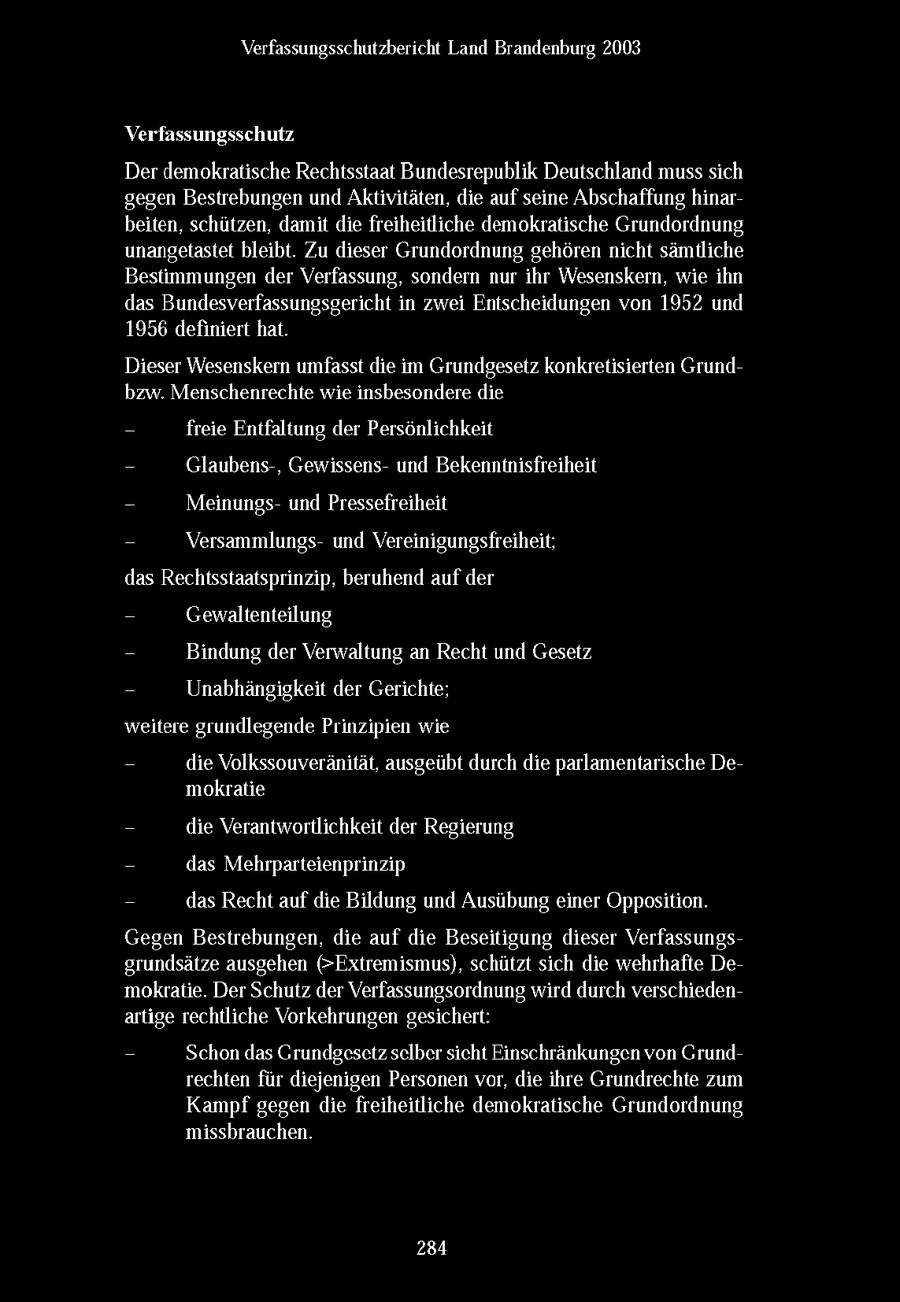 Verfassungsschutzbericht Land Brandenburg 2003

Verfassungsschutz

Der demokratische Rechtsstaat Bundesrepublik Deutschland muss sich gegen Bestrebungen und Aktivitäten, die auf seine Abschaffung hinarbeiten, schützen, damit die freiheitliche demokratische Grundordnung unangetastet bleibt. Zu dieser Grundordnung gehören nicht sämtliche Bestimmungen der Verfassung, sondern nur ihr Wesenskern, wie ihn das Bundesverfassungsgericht in zwei Entscheidungen von 1952 und 1956 definiert hat.

Dieser Wesenskern umfasst die im Grundgesetz konkretisierten Grund- bzw. Menschenrechte wie insbesondere die

– freie Entfaltung der Persönlichkeit

– Glaubens-, Gewissens- und Bekenntnisfreiheit

– Meinungs- und Pressefreiheit

– Versammlungs- und Vereinigungsfreiheit;

das Rechtsstaatsprinzip, beruhend auf der

– Gewaltenteilung

– Bindung der Verwaltung an Recht und Gesetz

– Unabhängigkeit der Gerichte;

weitere grundlegende Prinzipien wie

– die Volkssouveränität, ausgeübt durch die parlamentarische Demokratie

– die Verantwortlichkeit der Regierung

– das Mehrparteienprinzip

– das Recht auf die Bildung und Ausübung einer Opposition.

Gegen Bestrebungen, die auf die Beseitigung dieser Verfassungsgrundsätze ausgehen (>Extremismus), schützt sich die wehrhafte Demokratie. Der Schutz der Verfassungsordnung wird durch verschiedenartige rechtliche Vorkehrungen gesichert:

– Schon das Grundgesetz selber sieht Einschränkungen von Grundrechten für diejenigen Personen vor, die ihre Grundrechte zum Kampf gegen die freiheitliche demokratische Grundordnung missbrauchen.

284